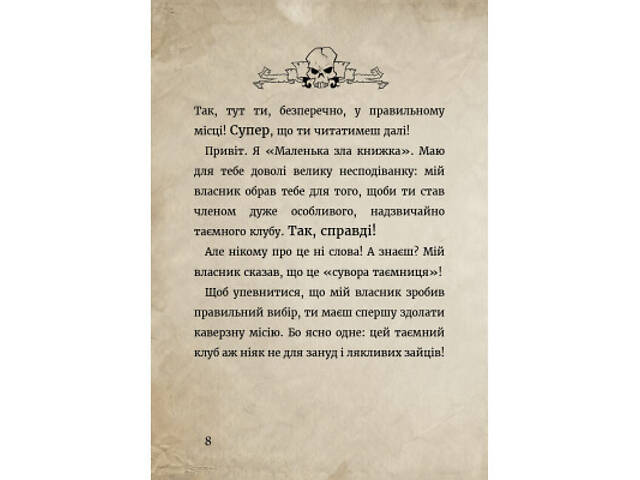 Так, тут ти, безперечно, у правильному місці! Супер, що ти читатимеш далі!

Привіт. Я «Маленька зла книжка». Маю для тебе доволі велику несподіванку: мій власник обрав тебе для того, щоби ти став членом дуже особливого, надзвичайно таємного клубу. Так, справді!

Але нікому про це ні слова! А знаєш? Мій власник сказав, що це «сувора таємниця»!

Щоб упевнитися, що мій власник зробив правильний вибір, ти маєш спершу здолати каверзну місію. Бо ясно одне: цей таємний клуб аж ніяк не для зануд і лякливих зайців!

8